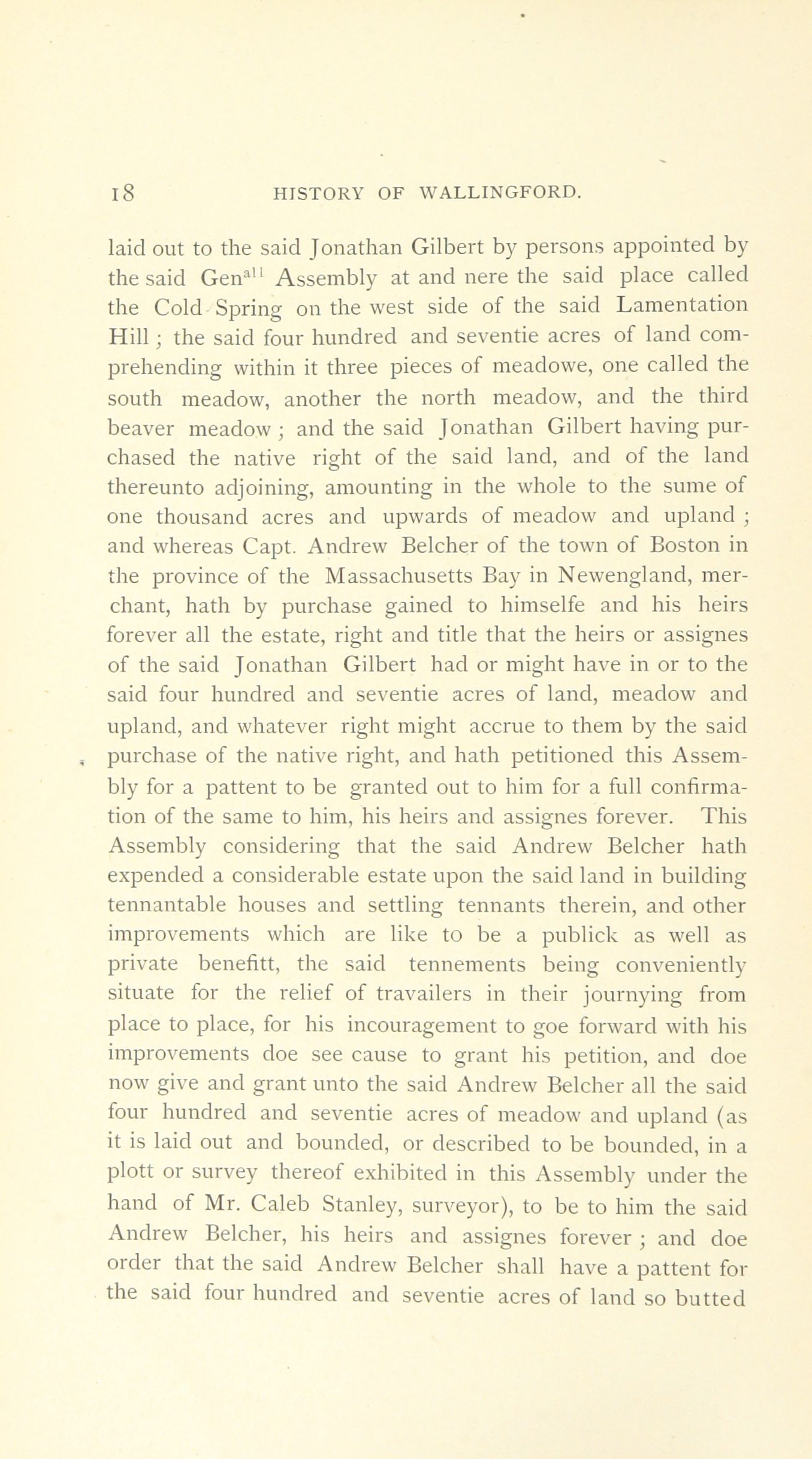 18 HISTORY OF WALLINGFORD.

laid out to the said Jonathan Gilbert by persons appointed by the said Gen$^{all}$ Assembly at and nere the said place called the Cold Spring on the west side of the said Lamentation Hill; the said four hundred and seventie acres of land comprehending within it three pieces of meadowe, one called the south meadow, another the north meadow, and the third beaver meadow; and the said Jonathan Gilbert having purchased the native right of the said land, and of the land thereunto adjoining, amounting in the whole to the sume of one thousand acres and upwards of meadow and upland; and whereas Capt. Andrew Belcher of the town of Boston in the province of the Massachusetts Bay in Newengland, merchant, hath by purchase gained to himselfe and his heirs forever all the estate, right and title that the heirs or assignes of the said Jonathan Gilbert had or might have in or to the said four hundred and seventie acres of land, meadow and upland, and whatever right might accrue to them by the said purchase of the native right, and hath petitioned this Assembly for a pattent to be granted out to him for a full confirmation of the same to him, his heirs and assignes forever. This Assembly considering that the said Andrew Belcher hath expended a considerable estate upon the said land in building tennantable houses and settling tennants therein, and other improvements which are like to be a publick as well as private benefitt, the said tennements being conveniently situate for the relief of travailers in their journying from place to place, for his incouragement to goe forward with his improvements doe see cause to grant his petition, and doe now give and grant unto the said Andrew Belcher all the said four hundred and seventie acres of meadow and upland (as it is laid out and bounded, or described to be bounded, in a plott or survey thereof exhibited in this Assembly under the hand of Mr. Caleb Stanley, surveyor), to be to him the said Andrew Belcher, his heirs and assignes forever; and doe order that the said Andrew Belcher shall have a pattent for the said four hundred and seventie acres of land so butted